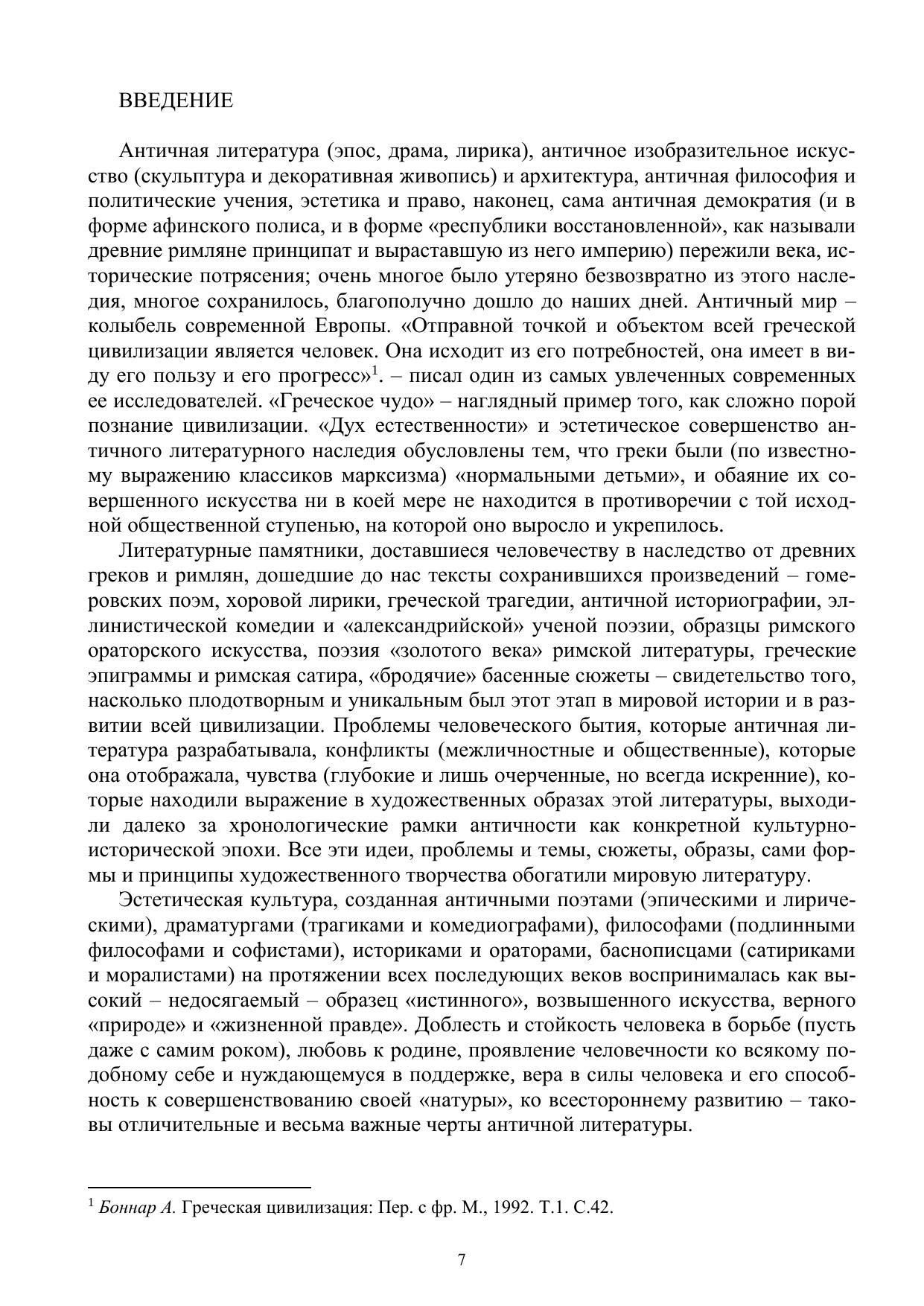 ВВЕДЕНИЕ

Античная литература (эпос, драма, лирика), античное изобразительное искусство (скульптура и декоративная живопись) и архитектура, античная философия и политические учения, эстетика и право, наконец, сама античная демократия (и в форме афинского полиса, и в форме «республики восстановленной», как называли древние римляне принципат и выраставшую из него империю) пережили века, исторические потрясения; очень многое было утеряно безвозвратно из этого наследия, многое сохранилось, благополучно дошло до наших дней. Античный мир – колыбель современной Европы. «Отправной точкой и объектом всей греческой цивилизации является человек. Она исходит из его потребностей, она имеет в виду его пользу и его прогресс»$^1$. – писал один из самых увлеченных современных ее исследователей. «Греческое чудо» – наглядный пример того, как сложно порой познание цивилизации. «Дух естественности» и эстетическое совершенство античного литературного наследия обусловлены тем, что греки были (по известному выражению классиков марксизма) «нормальными детьми», и обаяние их совершенного искусства ни в коей мере не находится в противоречии с той исходной общественной ступенью, на которой оно выросло и укрепилось.

Литературные памятники, доставшиеся человечеству в наследство от древних греков и римлян, дошедшие до нас тексты сохранившихся произведений – гомеровских поэм, хоровой лирики, греческой трагедии, античной историографии, эллинистической комедии и «александрийской» ученой поэзии, образцы римского ораторского искусства, поэзия «золотого века» римской литературы, греческие эпиграммы и римская сатира, «бродячие» басенные сюжеты – свидетельство того, насколько плодотворным и уникальным был этот этап в мировой истории и в развитии всей цивилизации. Проблемы человеческого бытия, которые античная литература разрабатывала, конфликты (межличностные и общественные), которые она отображала, чувства (глубокие и лишь очерченные, но всегда искренние), которые находили выражение в художественных образах этой литературы, выходили далеко за хронологические рамки античности как конкретной культурно-исторической эпохи. Все эти идеи, проблемы и темы, сюжеты, образы, сами формы и принципы художественного творчества обогатили мировую литературу.

Эстетическая культура, созданная античными поэтами (эпическими и лирическими), драматургами (трагиками и комедиографами), философами (подлинными философами и софистами), историками и ораторами, баснописцами (сатириками и моралистами) на протяжении всех последующих веков воспринималась как высокий – недосягаемый – образец «истинного», возвышенного искусства, верного «природе» и «жизненной правде». Доблесть и стойкость человека в борьбе (пусть даже с самим роком), любовь к родине, проявление человечности ко всякому подобному себе и нуждающемуся в поддержке, вера в силы человека и его способность к совершенствованию своей «натуры», ко всестороннему развитию – таковы отличительные и весьма важные черты античной литературы.

$^1$ Боннар А. Греческая цивилизация: Пер. с фр. М., 1992. Т.1. С.42.

7